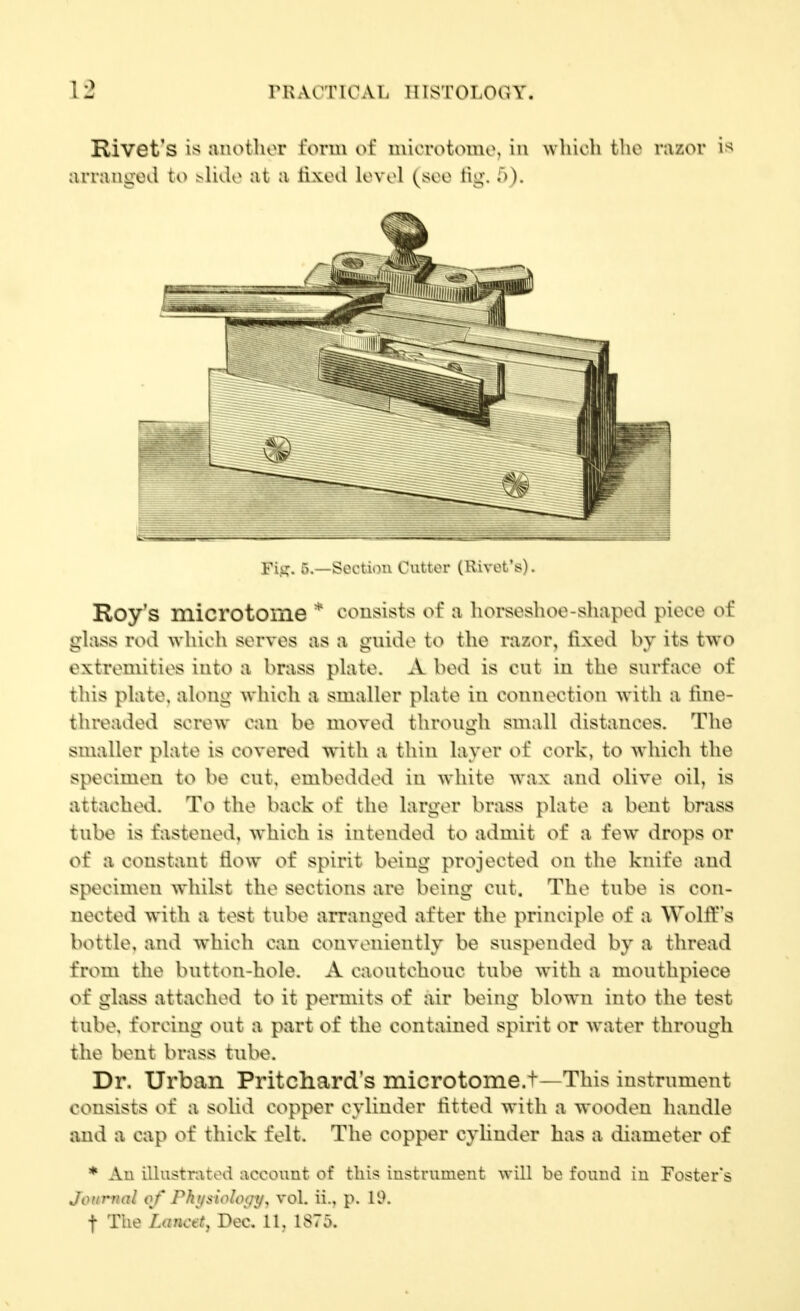 12 PRACTICAL HISTOLOGY.

Rivet's is another form of microtome, in which the razor is arranged to slide at a fixed level (see fig. 5).

Fig. 5.—Section Cutter (Rivet's).

Roy's microtome * consists of a horseshoe-shaped piece of glass rod which serves as a guide to the razor, fixed by its two extremities into a brass plate. A bed is cut in the surface of this plate, along which a smaller plate in connection with a fine-threaded screw can be moved through small distances. The smaller plate is covered with a thin layer of cork, to which the specimen to be cut, embedded in white wax and olive oil, is attached. To the back of the larger brass plate a bent brass tube is fastened, which is intended to admit of a few drops or of a constant flow of spirit being projected on the knife and specimen whilst the sections are being cut. The tube is connected with a test tube arranged after the principle of a Wolff's bottle, and which can conveniently be suspended by a thread from the button-hole. A caoutchouc tube with a mouthpiece of glass attached to it permits of air being blown into the test tube, forcing out a part of the contained spirit or water through the bent brass tube.

Dr. Urban Pritchard's microtome.†—This instrument consists of a solid copper cylinder fitted with a wooden handle and a cap of thick felt. The copper cylinder has a diameter of

* An illustrated account of this instrument will be found in Foster's Journal of Physiology, vol. ii., p. 19.
† The Lancet, Dec. 11, 1875.